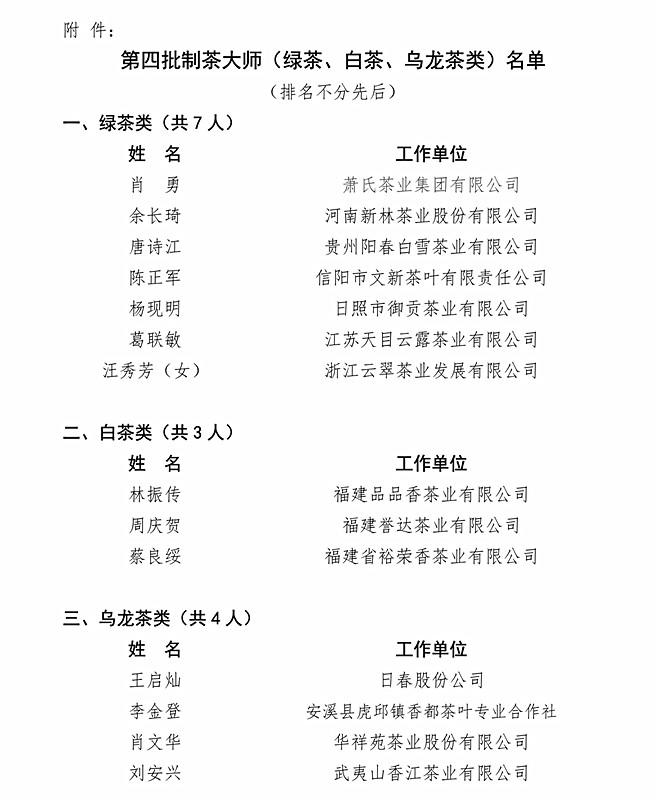 附 件：

第四批制茶大师（绿茶、白茶、乌龙茶类）名单

（排名不分先后）

一、绿茶类（共 7 人）

| 姓 名 | 工作单位 |
|---|---|
| 肖 勇 | 萧氏茶业集团有限公司 |
| 余长琦 | 河南新林茶业股份有限公司 |
| 唐诗江 | 贵州阳春白雪茶业有限公司 |
| 陈正军 | 信阳市文新茶叶有限责任公司 |
| 杨现明 | 日照市御贡茶业有限公司 |
| 葛联敏 | 江苏天目云露茶业有限公司 |
| 汪秀芳（女） | 浙江云翠茶业发展有限公司 |

二、白茶类（共 3 人）

| 姓 名 | 工作单位 |
|---|---|
| 林振传 | 福建品品香茶业有限公司 |
| 周庆贺 | 福建誉达茶业有限公司 |
| 蔡良绥 | 福建省裕荣香茶业有限公司 |

三、乌龙茶类（共 4 人）

| 姓 名 | 工作单位 |
|---|---|
| 王启灿 | 日春股份公司 |
| 李金登 | 安溪县虎邱镇香都茶叶专业合作社 |
| 肖文华 | 华祥苑茶业股份有限公司 |
| 刘安兴 | 武夷山香江茶业有限公司 |